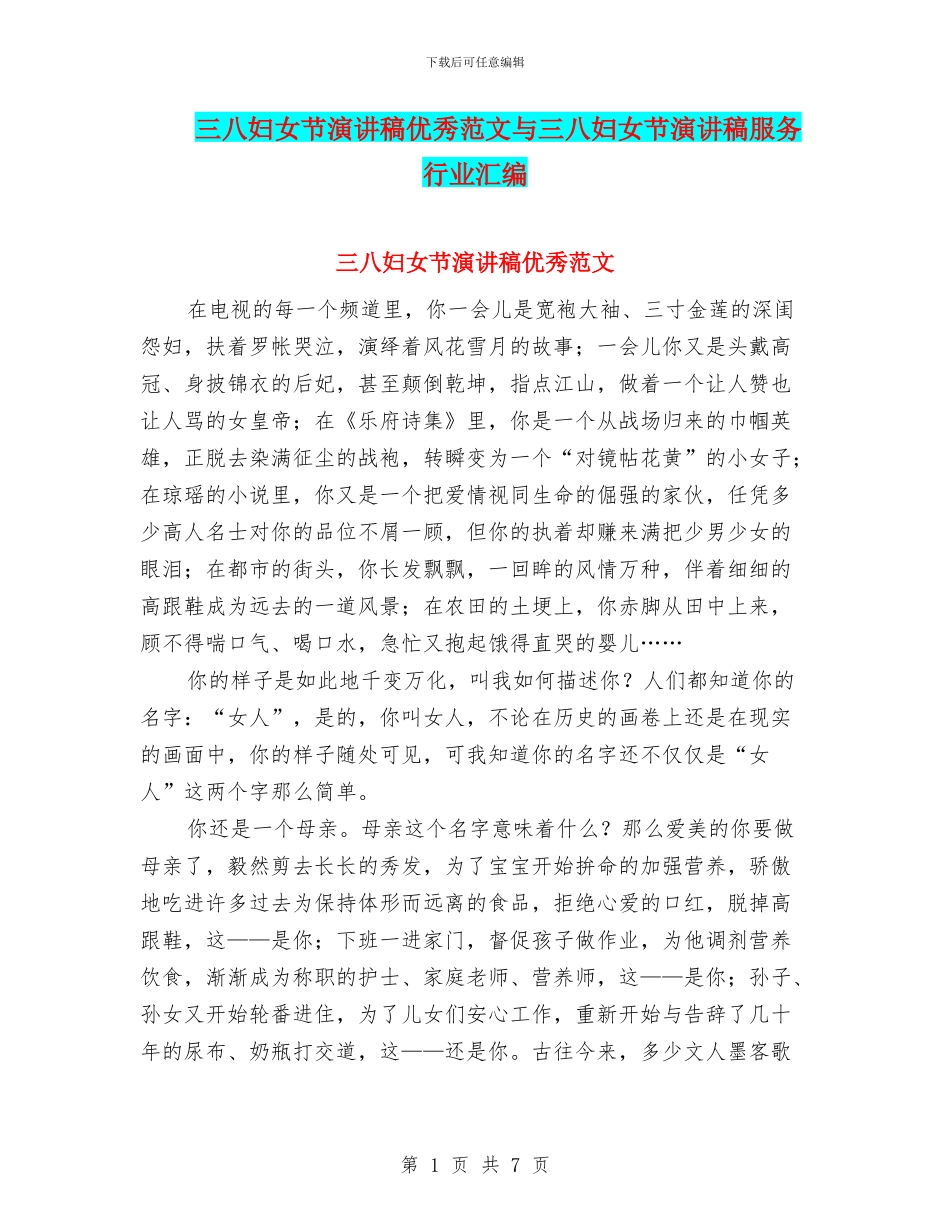 下载后可任意编辑

三八妇女节演讲稿优秀范文与三八妇女节演讲稿服务行业汇编

三八妇女节演讲稿优秀范文

在电视的每一个频道里，你一会儿是宽袍大袖、三寸金莲的深闺怨妇，扶着罗帐哭泣，演绎着风花雪月的故事；一会儿你又是头戴高冠、身披锦衣的后妃，甚至颠倒乾坤，指点江山，做着一个让人赞也让人骂的女皇帝；在《乐府诗集》里，你是一个从战场归来的巾帼英雄，正脱去染满征尘的战袍，转瞬变为一个“对镜帖花黄”的小女子；在琼瑶的小说里，你又是一个把爱情视同生命的倔强的家伙，任凭多少高人名士对你的品位不屑一顾，但你的执着却赚来满把少男少女的眼泪；在都市的街头，你长发飘飘，一回眸的风情万种，伴着细细的高跟鞋成为远去的一道风景；在农田的土埂上，你赤脚从田中上来，顾不得喘口气、喝口水，急忙又抱起饿得直哭的婴儿……

你的样子是如此地千变万化，叫我如何描述你？人们都知道你的名字：“女人”，是的，你叫女人，不论在历史的画卷上还是在现实的画面中，你的样子随处可见，可我知道你的名字还不仅仅是“女人”这两个字那么简单。

你还是一个母亲。母亲这个名字意味着什么？那么爱美的你要做母亲了，毅然剪去长长的秀发，为了宝宝开始拚命的加强营养，骄傲地吃进许多过去为保持体形而远离的食品，拒绝心爱的口红，脱掉高跟鞋，这——是你；下班一进家门，督促孩子做作业，为他调剂营养饮食，渐渐成为称职的护士、家庭老师、营养师，这——是你；孙子、孙女又开始轮番进住，为了儿女们安心工作，重新开始与告辞了几十年的尿布、奶瓶打交道，这——还是你。古往今来，多少文人墨客歌

第 1 页 共 7 页